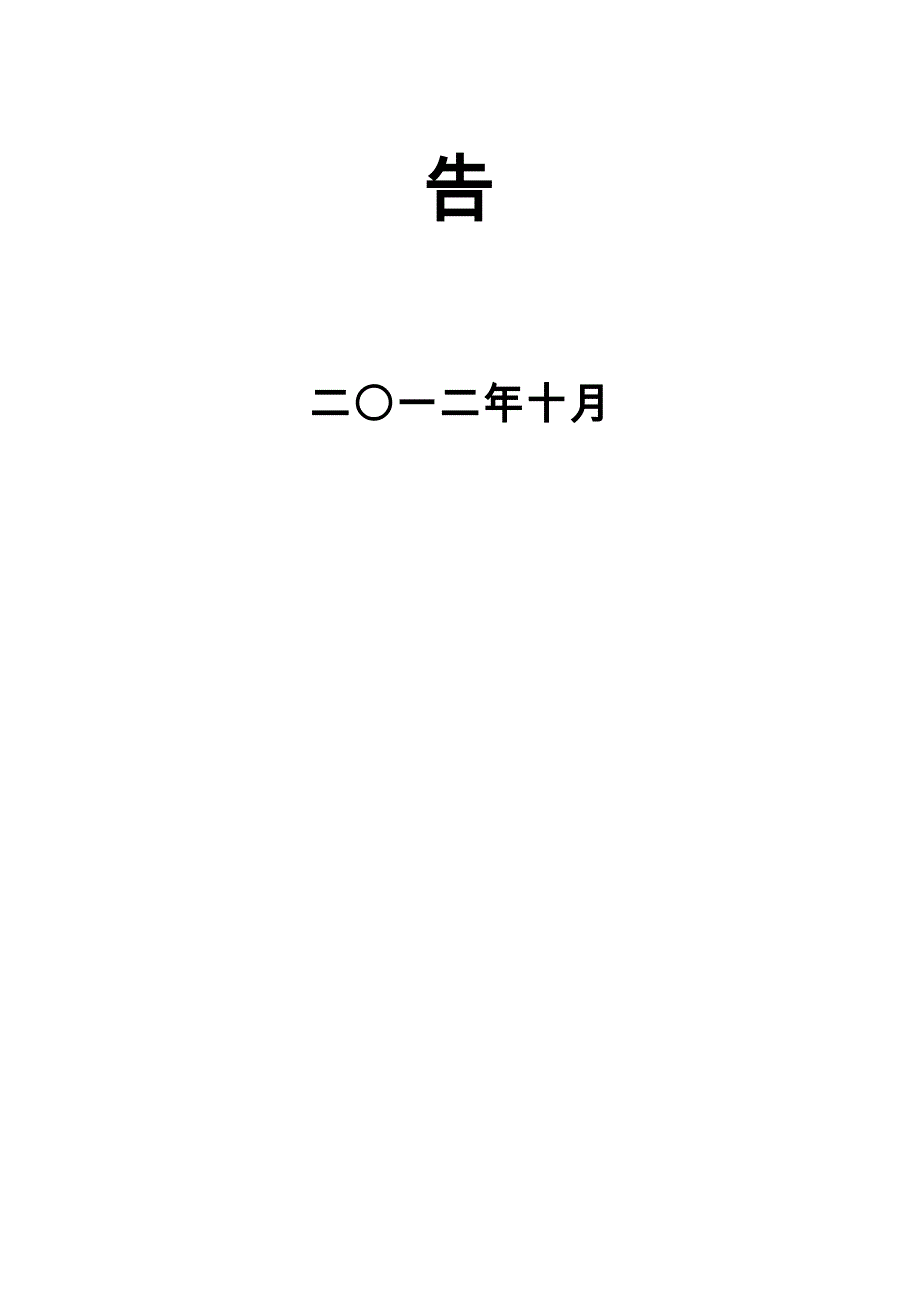 告

二〇一二年十月